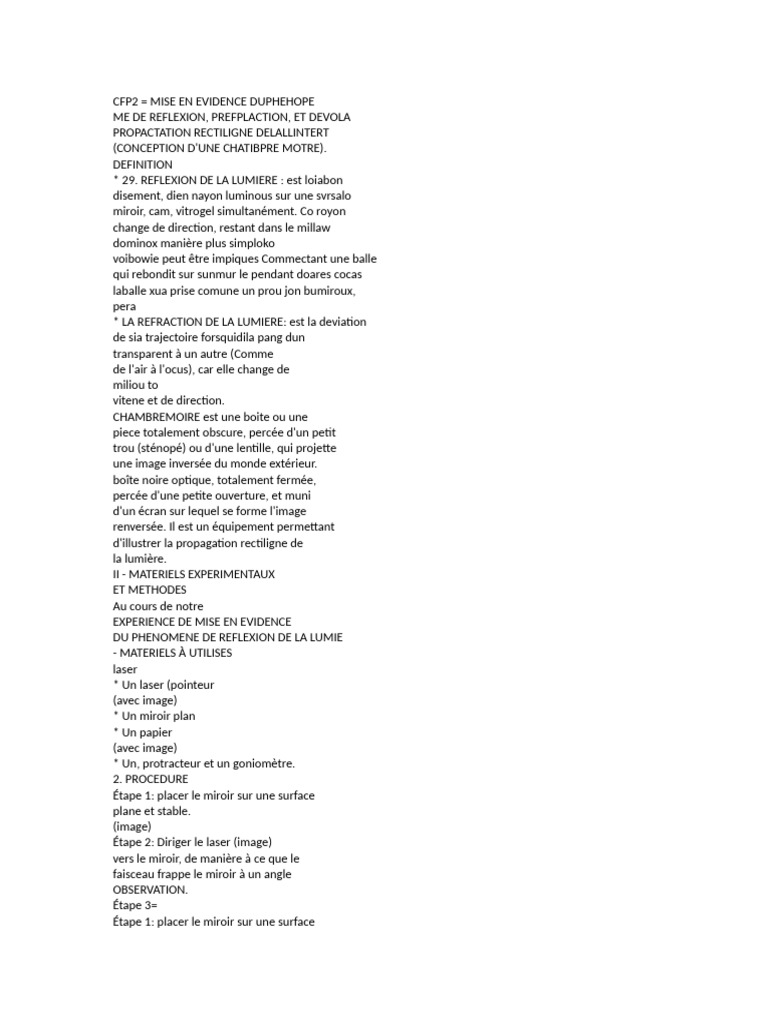 CFP2 = MISE EN EVIDENCE DUPHEHOPE
ME DE REFLEXION, PREFPLACTION, ET DEVOLA
PROPACTATION RECTILIGNE DELALLINTERT
(CONCEPTION D'UNE CHATIBPRE MOTRE).
DEFINITION
* 29. REFLEXION DE LA LUMIERE : est loiabon disement, dien nayon luminous sur une svrsalo miroir, cam, vitrogel simultanément. Co royon change de direction, restant dans le millaw dominox manière plus simploko
voibowie peut être impiques Commectant une balle qui rebondit sur sunmur le pendant doares cocas laballe xua prise comune un prou jon bumiroux, pera
* LA REFRACTION DE LA LUMIERE: est la deviation de sia trajectoire forsquidila pang dun transparent à un autre (Comme de l'air à l'ocus), car elle change de miliou to vitene et de direction.
CHAMBREMOIRE est une boite ou une piece totalement obscure, percée d'un petit trou (sténopé) ou d'une lentille, qui projette une image inversée du monde extérieur.
boîte noire optique, totalement fermée, percée d'une petite ouverture, et muni d'un écran sur lequel se forme l'image renversée. Il est un équipement permettant d'illustrer la propagation rectiligne de la lumière.
II - MATERIELS EXPERIMENTAUX
ET METHODES
Au cours de notre
EXPERIENCE DE MISE EN EVIDENCE
DU PHENOMENE DE REFLEXION DE LA LUMIE
- MATERIELS À UTILISES
laser
* Un laser (pointeur
(avec image)
* Un miroir plan
* Un papier
(avec image)
* Un, protracteur et un goniomètre.
2. PROCEDURE
Étape 1: placer le miroir sur une surface plane et stable.
(image)
Étape 2: Diriger le laser (image)
vers le miroir, de manière à ce que le faisceau frappe le miroir à un angle
OBSERVATION.
Étape 3=
Étape 1: placer le miroir sur une surface